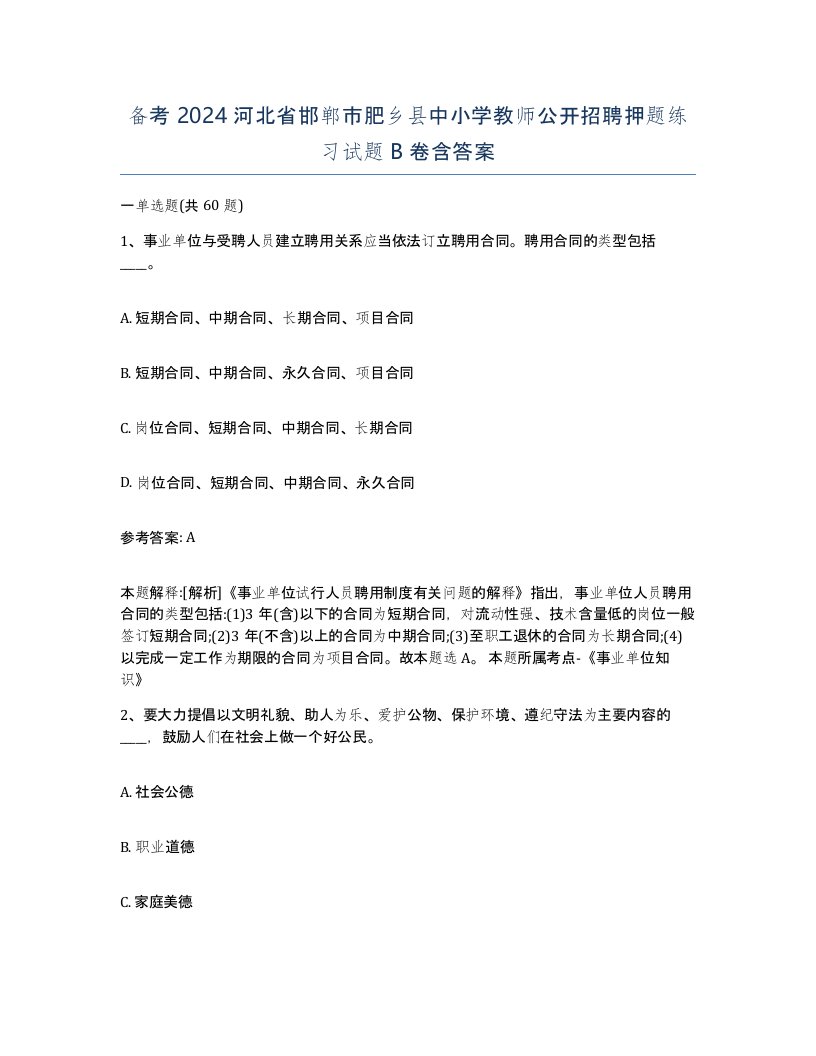 备考 2024 河北省邯郸市肥乡县中小学教师公开招聘押题练习试题 B 卷含答案

一单选题(共 60 题)

1、事业单位与受聘人员建立聘用关系应当依法订立聘用合同。聘用合同的类型包括____。

A. 短期合同、中期合同、长期合同、项目合同

B. 短期合同、中期合同、永久合同、项目合同

C. 岗位合同、短期合同、中期合同、长期合同

D. 岗位合同、短期合同、中期合同、永久合同

参考答案: A

本题解释:[解析]《事业单位试行人员聘用制度有关问题的解释》指出，事业单位人员聘用合同的类型包括:(1)3 年(含)以下的合同为短期合同，对流动性强、技术含量低的岗位一般签订短期合同;(2)3 年(不含)以上的合同为中期合同;(3)至职工退休的合同为长期合同;(4)以完成一定工作为期限的合同为项目合同。故本题选 A。 本题所属考点-《事业单位知识》

2、要大力提倡以文明礼貌、助人为乐、爱护公物、保护环境、遵纪守法为主要内容的____，鼓励人们在社会上做一个好公民。

A. 社会公德

B. 职业道德

C. 家庭美德